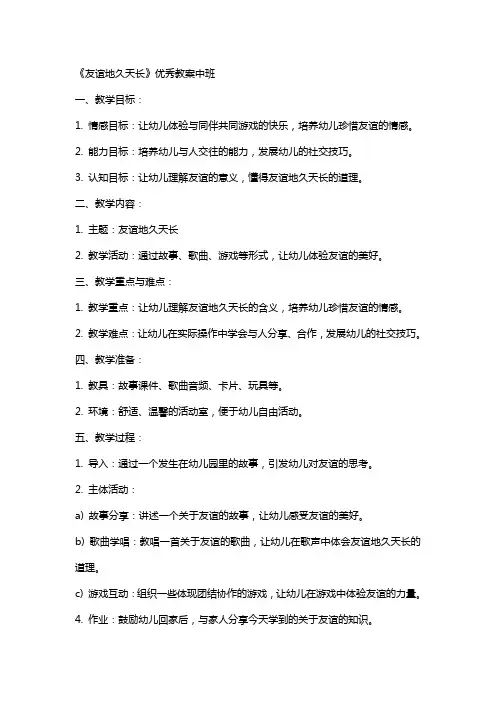 《友谊地久天长》优秀教案中班

一、教学目标：

1. 情感目标：让幼儿体验与同伴共同游戏的快乐，培养幼儿珍惜友谊的情感。

2. 能力目标：培养幼儿与人交往的能力，发展幼儿的社交技巧。

3. 认知目标：让幼儿理解友谊的意义，懂得友谊地久天长的道理。

二、教学内容：

1. 主题：友谊地久天长

2. 教学活动：通过故事、歌曲、游戏等形式，让幼儿体验友谊的美好。

三、教学重点与难点：

1. 教学重点：让幼儿理解友谊地久天长的含义，培养幼儿珍惜友谊的情感。

2. 教学难点：让幼儿在实际操作中学会与人分享、合作，发展幼儿的社交技巧。

四、教学准备：

1. 教具：故事课件、歌曲音频、卡片、玩具等。

2. 环境：舒适、温馨的活动室，便于幼儿自由活动。

五、教学过程：

1. 导入：通过一个发生在幼儿园里的故事，引发幼儿对友谊的思考。

2. 主体活动：

a) 故事分享：讲述一个关于友谊的故事，让幼儿感受友谊的美好。

b) 歌曲学唱：教唱一首关于友谊的歌曲，让幼儿在歌声中体会友谊地久天长的道理。

c) 游戏互动：组织一些体现团结协作的游戏，让幼儿在游戏中体验友谊的力量。

4. 作业：鼓励幼儿回家后，与家人分享今天学到的关于友谊的知识。